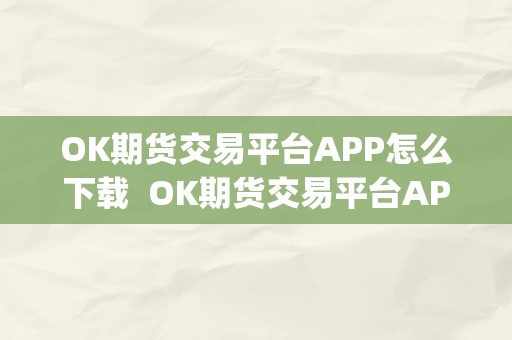 OK期货交易平台APP怎么下载  OK期货交易平台AP